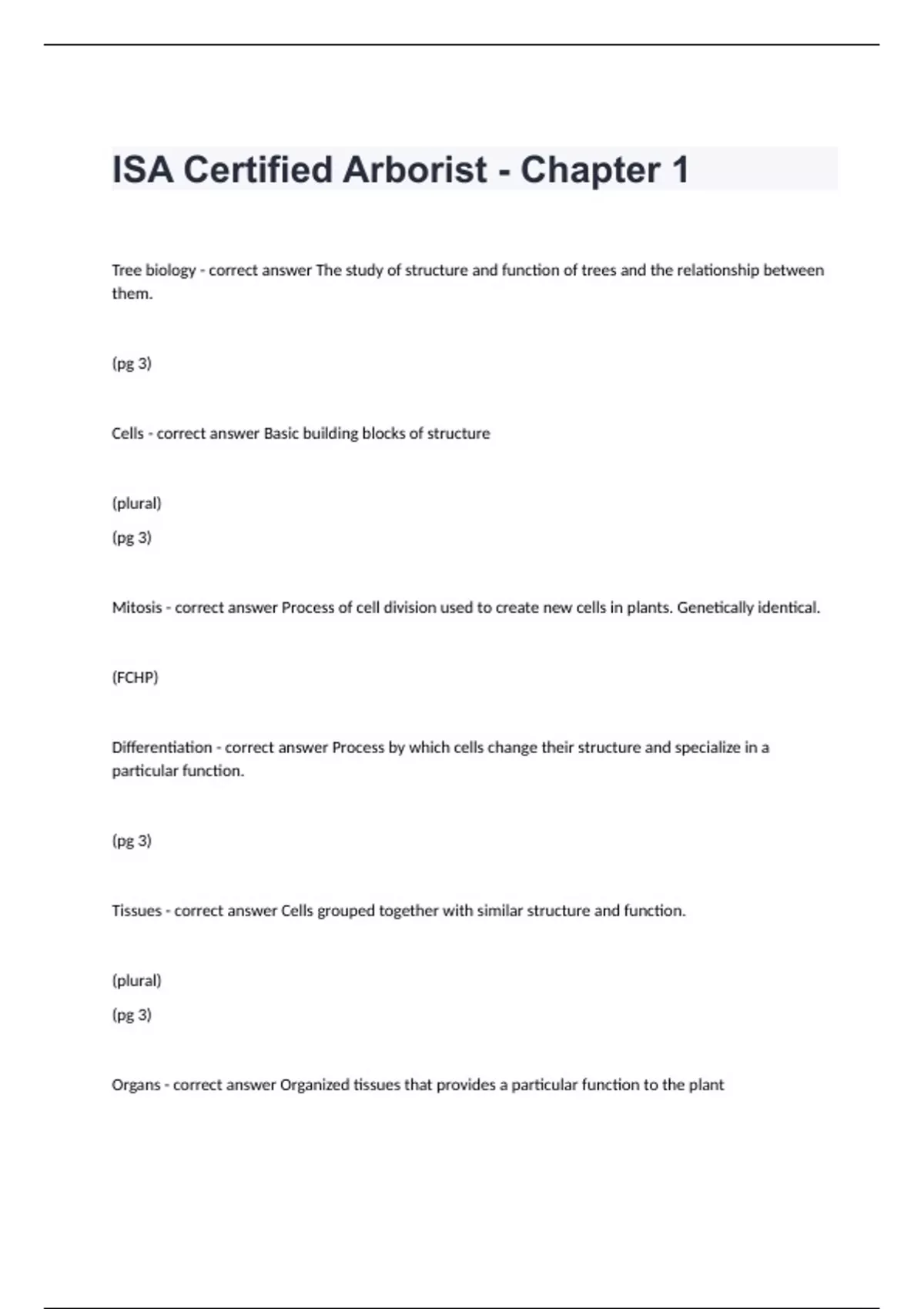 ISA Certified Arborist - Chapter 1

Tree biology - correct answer The study of structure and function of trees and the relationship between them.

(pg 3)

Cells - correct answer Basic building blocks of structure

(plural)

(pg 3)

Mitosis - correct answer Process of cell division used to create new cells in plants. Genetically identical.

(FCHP)

Differentiation - correct answer Process by which cells change their structure and specialize in a particular function.

(pg 3)

Tissues - correct answer Cells grouped together with similar structure and function.

(plural)

(pg 3)

Organs - correct answer Organized tissues that provides a particular function to the plant